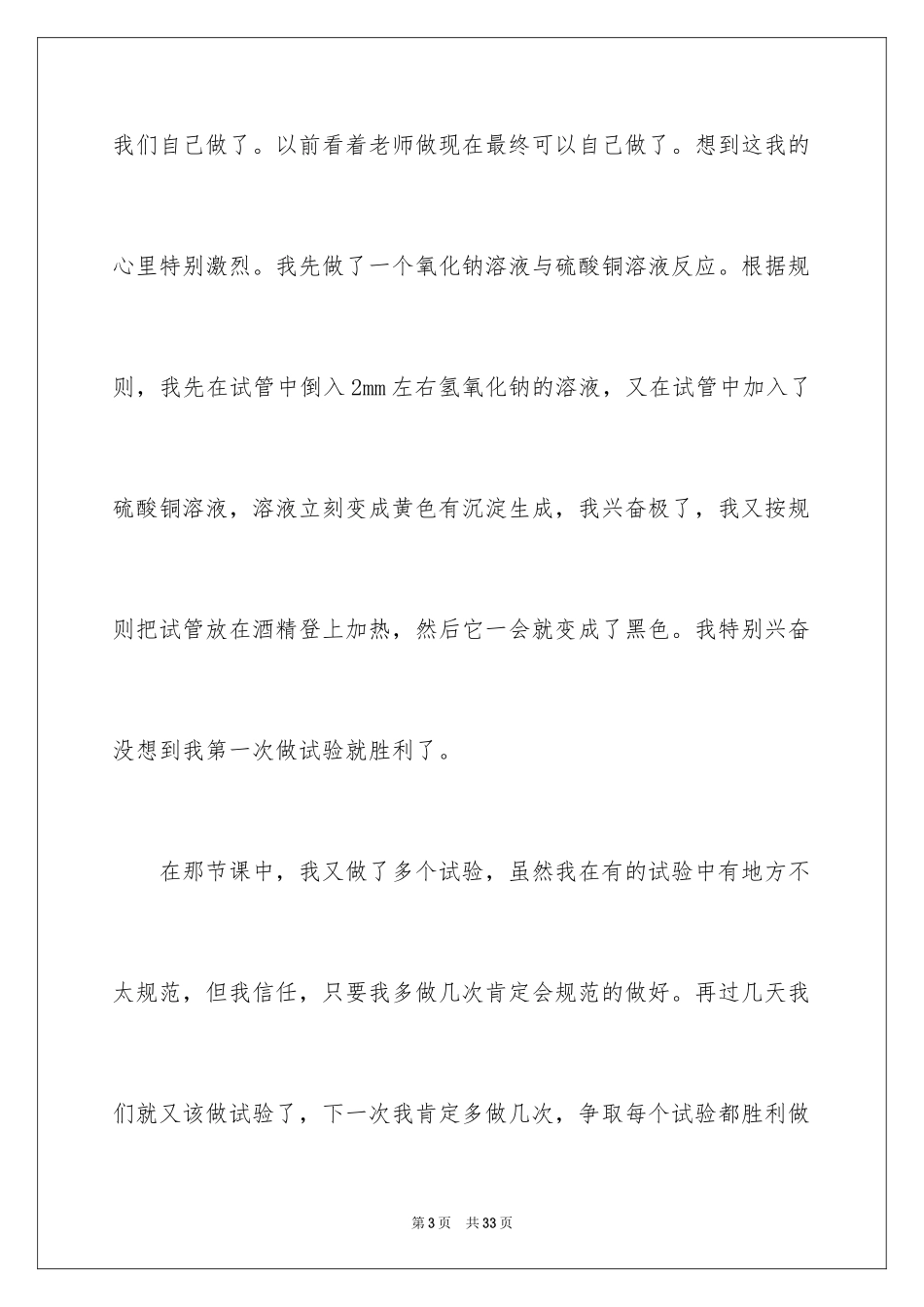 我们自己做了。以前看着老师做现在最终可以自己做了。想到这我的心里特别激烈。我先做了一个氧化钠溶液与硫酸铜溶液反应。根据规则，我先在试管中倒入2mm左右氢氧化钠的溶液，又在试管中加入了硫酸铜溶液，溶液立刻变成黄色有沉淀生成，我兴奋极了，我又按规则把试管放在酒精登上加热，然后它一会就变成了黑色。我特别兴奋没想到我第一次做试验就胜利了。

在那节课中，我又做了多个试验，虽然我在有的试验中有地方不太规范，但我信任，只要我多做几次肯定会规范的做好。再过几天我们就又该做试验了，下一次我肯定多做几次，争取每个试验都胜利做

第3页 共33页